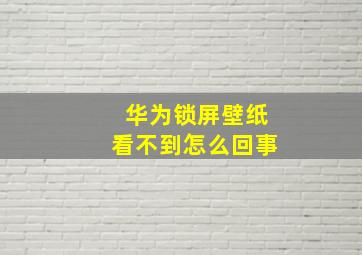 华为锁屏壁纸
看不到怎么回事